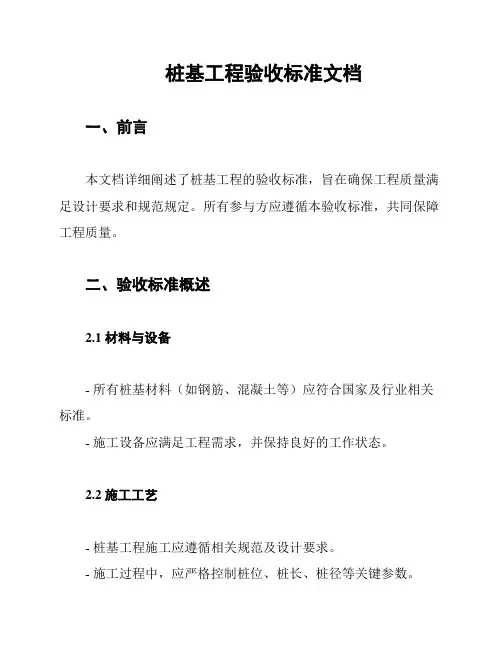 桩基工程验收标准文档

一、前言

本文档详细阐述了桩基工程的验收标准，旨在确保工程质量满足设计要求和规范规定。所有参与方应遵循本验收标准，共同保障工程质量。

二、验收标准概述

2.1 材料与设备

- 所有桩基材料（如钢筋、混凝土等）应符合国家及行业相关标准。

- 施工设备应满足工程需求，并保持良好的工作状态。

2.2 施工工艺

- 桩基工程施工应遵循相关规范及设计要求。

- 施工过程中，应严格控制桩位、桩长、桩径等关键参数。